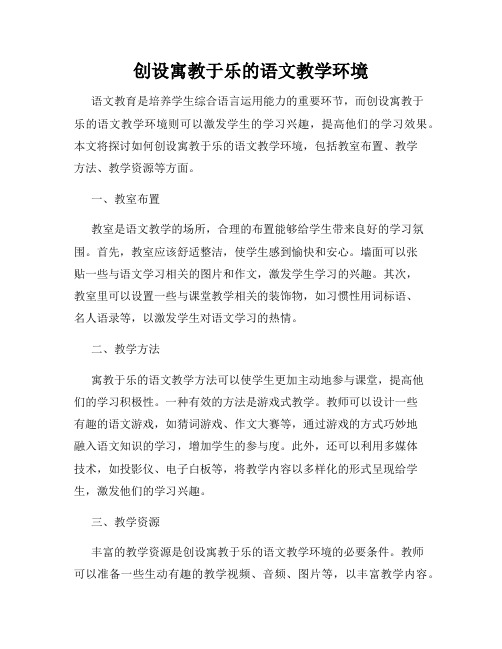 创设寓教于乐的语文教学环境

语文教育是培养学生综合语言运用能力的重要环节，而创设寓教于乐的语文教学环境则可以激发学生的学习兴趣，提高他们的学习效果。本文将探讨如何创设寓教于乐的语文教学环境，包括教室布置、教学方法、教学资源等方面。

一、教室布置

教室是语文教学的场所，合理的布置能够给学生带来良好的学习氛围。首先，教室应该舒适整洁，使学生感到愉快和安心。墙面可以张贴一些与语文学习相关的图片和作文，激发学生学习的兴趣。其次，教室里可以设置一些与课堂教学相关的装饰物，如习惯性用词标语、名人语录等，以激发学生对语文学习的热情。

二、教学方法

寓教于乐的语文教学方法可以使学生更加主动地参与课堂，提高他们的学习积极性。一种有效的方法是游戏式教学。教师可以设计一些有趣的语文游戏，如猜词游戏、作文大赛等，通过游戏的方式巧妙地融入语文知识的学习，增加学生的参与度。此外，还可以利用多媒体技术，如投影仪、电子白板等，将教学内容以多样化的形式呈现给学生，激发他们的学习兴趣。

三、教学资源

丰富的教学资源是创设寓教于乐的语文教学环境的必要条件。教师可以准备一些生动有趣的教学视频、音频、图片等，以丰富教学内容。